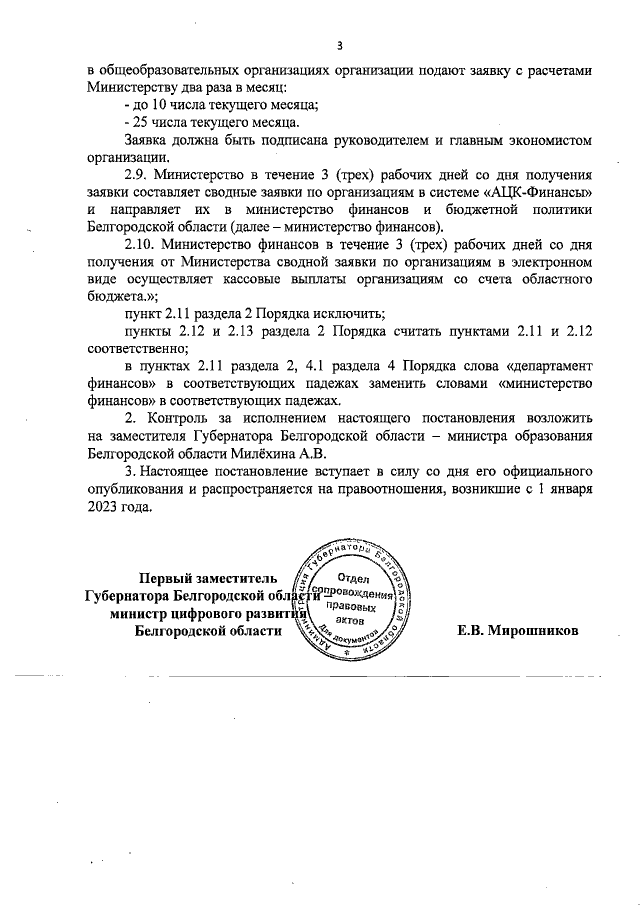 3

в общеобразовательных организациях организации подают заявку с расчетами Министерству два раза в месяц:

- до 10 числа текущего месяца;

- 25 числа текущего месяца.

Заявка должна быть подписана руководителем и главным экономистом организации.

2.9. Министерство в течение 3 (трех) рабочих дней со дня получения заявки составляет сводные заявки по организациям в системе «АЦК-Финансы» и направляет их в министерство финансов и бюджетной политики Белгородской области (далее – министерство финансов).

2.10. Министерство финансов в течение 3 (трех) рабочих дней со дня получения от Министерства сводной заявки по организациям в электронном виде осуществляет кассовые выплаты организациям со счета областного бюджета.»;

пункт 2.11 раздела 2 Порядка исключить;

пункты 2.12 и 2.13 раздела 2 Порядка считать пунктами 2.11 и 2.12 соответственно;

в пунктах 2.11 раздела 2, 4.1 раздела 4 Порядка слова «департамент финансов» в соответствующих падежах заменить словами «министерство финансов» в соответствующих падежах.

2. Контроль за исполнением настоящего постановления возложить на заместителя Губернатора Белгородской области – министра образования Белгородской области Милёхина А.В.

3. Настоящее постановление вступает в силу со дня его официального опубликования и распространяется на правоотношения, возникшие с 1 января 2023 года.

Первый заместитель Губернатора Белгородской области – министр цифрового развития Белгородской области

Администрация Губернатора Белгородской области Отдел сопровождения правовых актов Для документов

Е.В. Мирошников